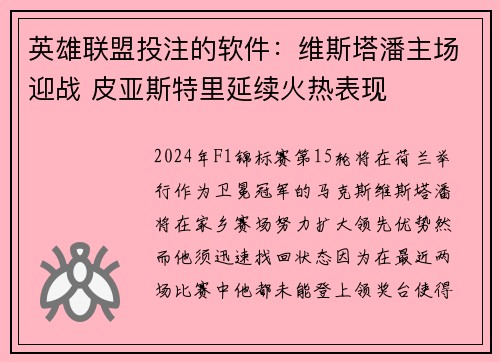 英雄联盟投注的软件：维斯塔潘主场迎战 皮亚斯特里延续火热表现

2024年F1锦标赛第15轮将在荷兰举行作为卫冕冠军的马克斯维斯塔潘将在家乡赛场努力扩大领先优势然而他须迅速找回状态因为在最近两场比赛中他都未能登上领奖台使得